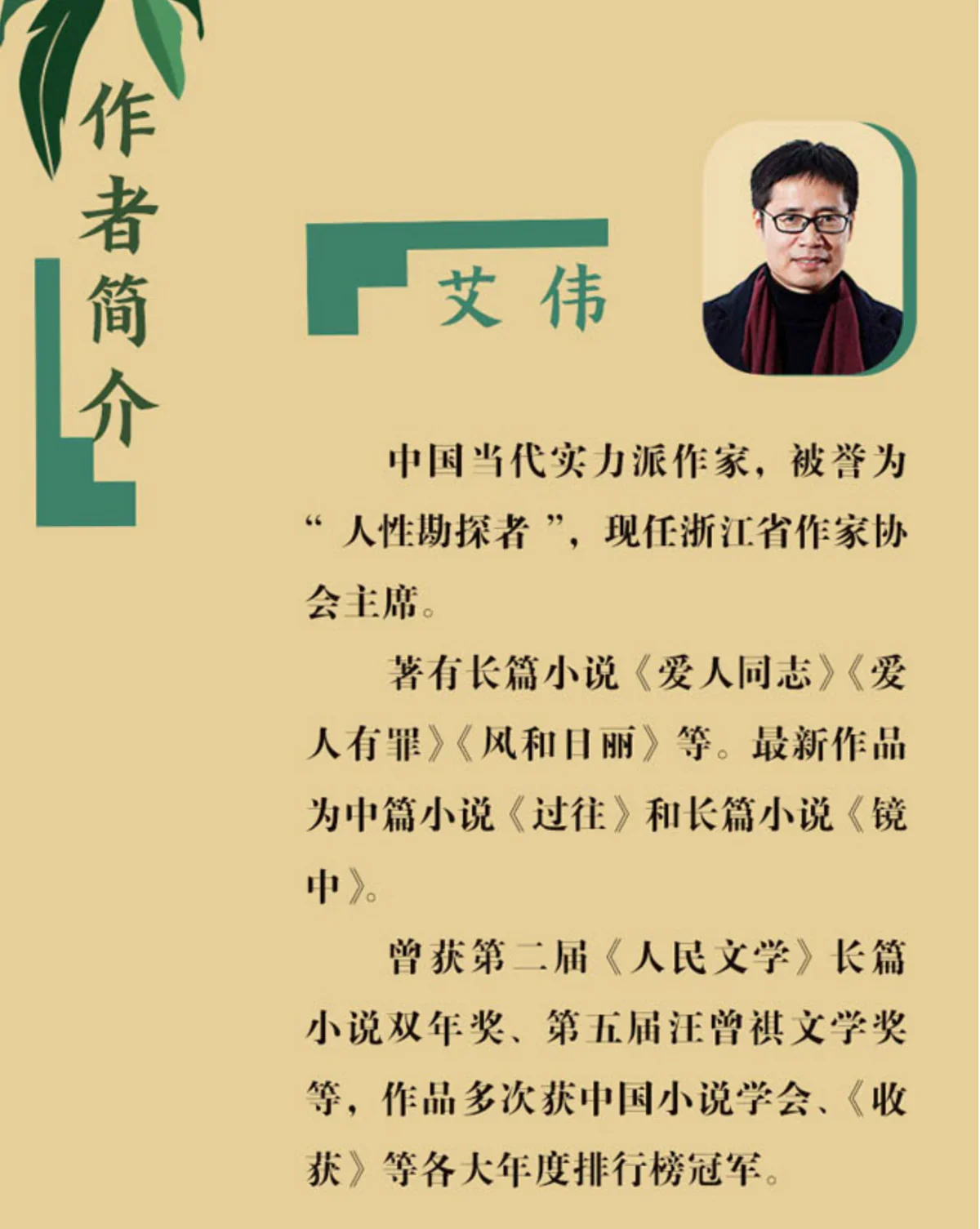 作者简介

艾伟

中国当代实力派作家，被誉为“人性勘探者”，现任浙江省作家协会主席。

著有长篇小说《爱人同志》《爱人有罪》《风和日丽》等。最新作品为中篇小说《过往》和长篇小说《镜中》。

曾获第二届《人民文学》长篇小说双年奖、第五届汪曾祺文学奖等，作品多次获中国小说学会、《收获》等各大年度排行榜冠军。